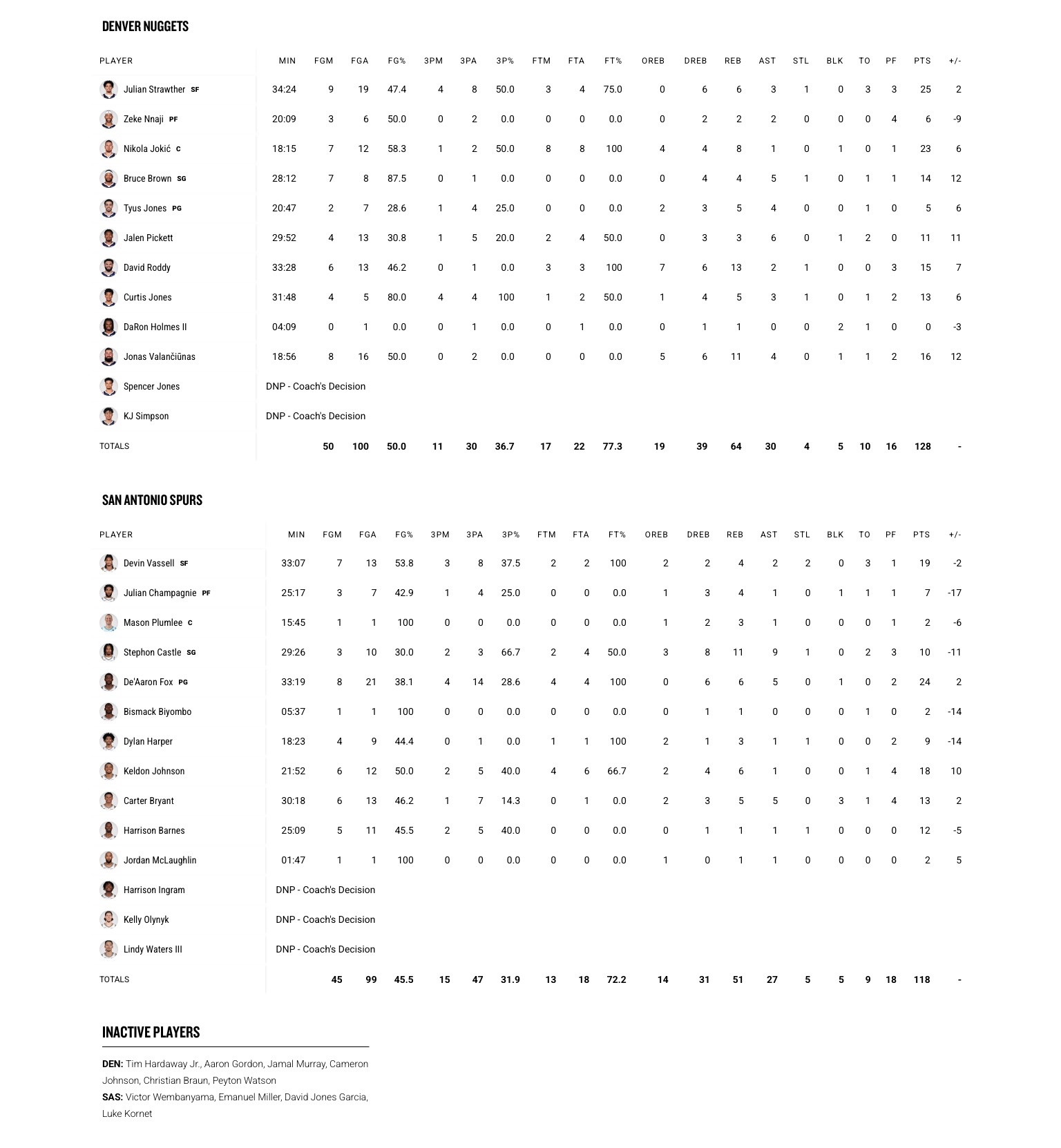 DENVER NUGGETS

| PLAYER | MIN | FGM | FGA | FG% | 3PM | 3PA | 3P% | FTM | FTA | FT% | OREB | DREB | REB | AST | STL | BLK | TO | PF | PTS | +/- |
|---|---|---|---|---|---|---|---|---|---|---|---|---|---|---|---|---|---|---|---|---|
| Julian Strawther SF | 34:24 | 9 | 19 | 47.4 | 4 | 8 | 50.0 | 3 | 4 | 75.0 | 0 | 6 | 6 | 3 | 1 | 0 | 3 | 3 | 25 | 2 |
| Zeke Nnaji PF | 20:09 | 3 | 6 | 50.0 | 0 | 2 | 0.0 | 0 | 0 | 0.0 | 0 | 2 | 2 | 2 | 0 | 0 | 0 | 4 | 6 | -9 |
| Nikola Jokić C | 18:15 | 7 | 12 | 58.3 | 1 | 2 | 50.0 | 8 | 8 | 100 | 4 | 4 | 8 | 1 | 0 | 1 | 0 | 1 | 23 | 6 |
| Bruce Brown SG | 28:12 | 7 | 8 | 87.5 | 0 | 1 | 0.0 | 0 | 0 | 0.0 | 0 | 4 | 4 | 5 | 1 | 0 | 1 | 1 | 14 | 12 |
| Tyus Jones PG | 20:47 | 2 | 7 | 28.6 | 1 | 4 | 25.0 | 0 | 0 | 0.0 | 2 | 3 | 5 | 4 | 0 | 0 | 1 | 0 | 5 | 6 |
| Jalen Pickett | 29:52 | 4 | 13 | 30.8 | 1 | 5 | 20.0 | 2 | 4 | 50.0 | 0 | 3 | 3 | 6 | 0 | 1 | 2 | 0 | 11 | 11 |
| David Roddy | 33:28 | 6 | 13 | 46.2 | 0 | 1 | 0.0 | 3 | 3 | 100 | 7 | 6 | 13 | 2 | 1 | 0 | 0 | 3 | 15 | 7 |
| Curtis Jones | 31:48 | 4 | 5 | 80.0 | 4 | 4 | 100 | 1 | 2 | 50.0 | 1 | 4 | 5 | 3 | 1 | 0 | 1 | 2 | 13 | 6 |
| DaRon Holmes II | 04:09 | 0 | 1 | 0.0 | 0 | 1 | 0.0 | 0 | 1 | 0.0 | 0 | 1 | 1 | 0 | 0 | 2 | 1 | 0 | 0 | -3 |
| Jonas Valančiūnas | 18:56 | 8 | 16 | 50.0 | 0 | 2 | 0.0 | 0 | 0 | 0.0 | 5 | 6 | 11 | 4 | 0 | 1 | 1 | 2 | 16 | 12 |
| Spencer Jones | DNP - Coach's Decision | | | | | | | | | | | | | | | | | | | |
| KJ Simpson | DNP - Coach's Decision | | | | | | | | | | | | | | | | | | | |
| TOTALS | | 50 | 100 | 50.0 | 11 | 30 | 36.7 | 17 | 22 | 77.3 | 19 | 39 | 64 | 30 | 4 | 5 | 10 | 16 | 128 | - |

SAN ANTONIO SPURS

| PLAYER | MIN | FGM | FGA | FG% | 3PM | 3PA | 3P% | FTM | FTA | FT% | OREB | DREB | REB | AST | STL | BLK | TO | PF | PTS | +/- |
|---|---|---|---|---|---|---|---|---|---|---|---|---|---|---|---|---|---|---|---|---|
| Devin Vassell SF | 33:07 | 7 | 13 | 53.8 | 3 | 8 | 37.5 | 2 | 2 | 100 | 2 | 2 | 4 | 2 | 2 | 0 | 3 | 1 | 19 | -2 |
| Julian Champagnie PF | 25:17 | 3 | 7 | 42.9 | 1 | 4 | 25.0 | 0 | 0 | 0.0 | 1 | 3 | 4 | 1 | 0 | 1 | 1 | 1 | 7 | -17 |
| Mason Plumlee C | 15:45 | 1 | 1 | 100 | 0 | 0 | 0.0 | 0 | 0 | 0.0 | 1 | 2 | 3 | 1 | 0 | 0 | 0 | 1 | 2 | -6 |
| Stephon Castle SG | 29:26 | 3 | 10 | 30.0 | 2 | 3 | 66.7 | 2 | 4 | 50.0 | 3 | 8 | 11 | 9 | 1 | 0 | 2 | 3 | 10 | -11 |
| De'Aaron Fox PG | 33:19 | 8 | 21 | 38.1 | 4 | 14 | 28.6 | 4 | 4 | 100 | 0 | 6 | 6 | 5 | 0 | 1 | 0 | 2 | 24 | 2 |
| Bismack Biyombo | 05:37 | 1 | 1 | 100 | 0 | 0 | 0.0 | 0 | 0 | 0.0 | 0 | 1 | 1 | 0 | 0 | 0 | 1 | 0 | 2 | -14 |
| Dylan Harper | 18:23 | 4 | 9 | 44.4 | 0 | 1 | 0.0 | 1 | 1 | 100 | 2 | 1 | 3 | 1 | 1 | 0 | 0 | 2 | 9 | -14 |
| Keldon Johnson | 21:52 | 6 | 12 | 50.0 | 2 | 5 | 40.0 | 4 | 6 | 66.7 | 2 | 4 | 6 | 1 | 0 | 0 | 1 | 4 | 18 | 10 |
| Carter Bryant | 30:18 | 6 | 13 | 46.2 | 1 | 7 | 14.3 | 0 | 1 | 0.0 | 2 | 3 | 5 | 5 | 0 | 3 | 1 | 4 | 13 | 2 |
| Harrison Barnes | 25:09 | 5 | 11 | 45.5 | 2 | 5 | 40.0 | 0 | 0 | 0.0 | 0 | 1 | 1 | 1 | 1 | 0 | 0 | 0 | 12 | -5 |
| Jordan McLaughlin | 01:47 | 1 | 1 | 100 | 0 | 0 | 0.0 | 0 | 0 | 0.0 | 1 | 0 | 1 | 1 | 0 | 0 | 0 | 0 | 2 | 5 |
| Harrison Ingram | DNP - Coach's Decision | | | | | | | | | | | | | | | | | | | |
| Kelly Olynyk | DNP - Coach's Decision | | | | | | | | | | | | | | | | | | | |
| Lindy Waters III | DNP - Coach's Decision | | | | | | | | | | | | | | | | | | | |
| TOTALS | | 45 | 99 | 45.5 | 15 | 47 | 31.9 | 13 | 18 | 72.2 | 14 | 31 | 51 | 27 | 5 | 5 | 9 | 18 | 118 | - |

INACTIVE PLAYERS

DEN: Tim Hardaway Jr., Aaron Gordon, Jamal Murray, Cameron Johnson, Christian Braun, Peyton Watson
SAS: Victor Wembanyama, Emanuel Miller, David Jones Garcia, Luke Kornet